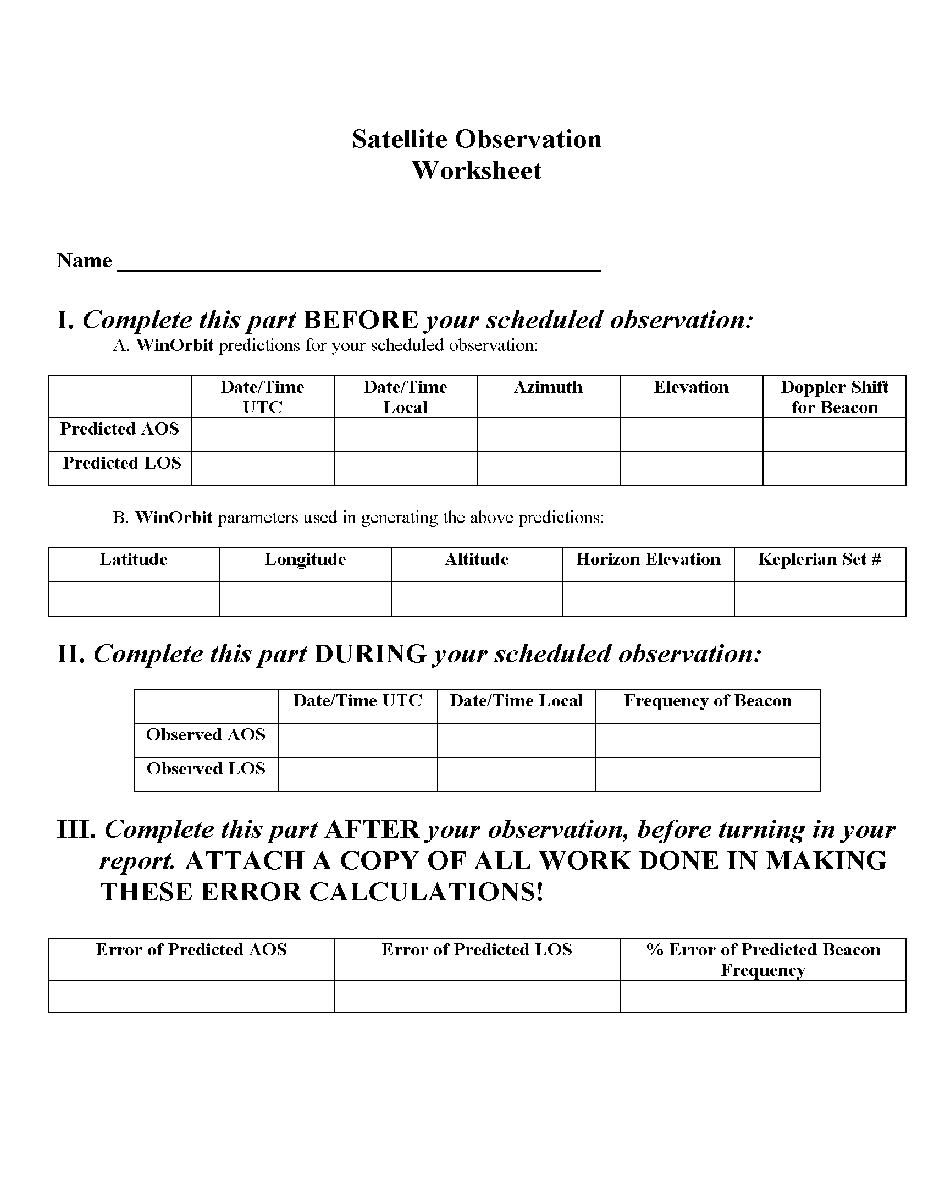 Satellite Observation
Worksheet

Name ___________________________________________

I. Complete this part BEFORE your scheduled observation:

A. WinOrbit predictions for your scheduled observation:

| | Date/Time UTC | Date/Time Local | Azimuth | Elevation | Doppler Shift for Beacon |
|---|---|---|---|---|---|
| Predicted AOS | | | | | |
| Predicted LOS | | | | | |

B. WinOrbit parameters used in generating the above predictions:

| Latitude | Longitude | Altitude | Horizon Elevation | Keplerian Set # |
|---|---|---|---|---|
| | | | | |

II. Complete this part DURING your scheduled observation:

| | Date/Time UTC | Date/Time Local | Frequency of Beacon |
|---|---|---|---|
| Observed AOS | | | |
| Observed LOS | | | |

III. Complete this part AFTER your observation, before turning in your report. ATTACH A COPY OF ALL WORK DONE IN MAKING THESE ERROR CALCULATIONS!

| Error of Predicted AOS | Error of Predicted LOS | % Error of Predicted Beacon Frequency |
|---|---|---|
| | | |